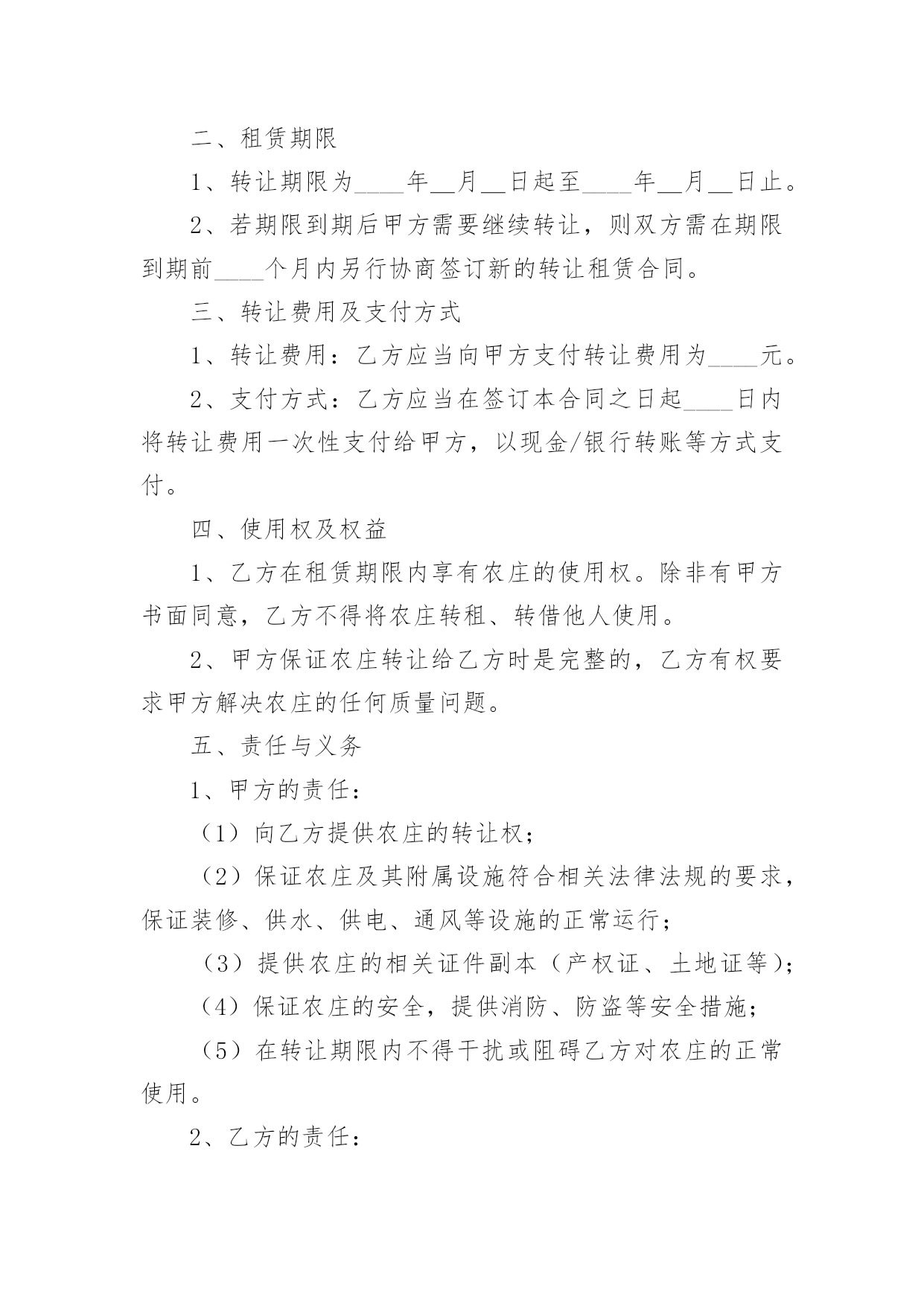 二、租赁期限

1、转让期限为____年__月__日起至____年__月__日止。

2、若期限到期后甲方需要继续转让，则双方需在期限到期前____个月内另行协商签订新的转让租赁合同。

三、转让费用及支付方式

1、转让费用：乙方应当向甲方支付转让费用为____元。

2、支付方式：乙方应当在签订本合同之日起____日内将转让费用一次性支付给甲方，以现金/银行转账等方式支付。

四、使用权及权益

1、乙方在租赁期限内享有农庄的使用权。除非有甲方书面同意，乙方不得将农庄转租、转借他人使用。

2、甲方保证农庄转让给乙方时是完整的，乙方有权要求甲方解决农庄的任何质量问题。

五、责任与义务

1、甲方的责任：

（1）向乙方提供农庄的转让权；

（2）保证农庄及其附属设施符合相关法律法规的要求，保证装修、供水、供电、通风等设施的正常运行；

（3）提供农庄的相关证件副本（产权证、土地证等）；

（4）保证农庄的安全，提供消防、防盗等安全措施；

（5）在转让期限内不得干扰或阻碍乙方对农庄的正常使用。

2、乙方的责任：